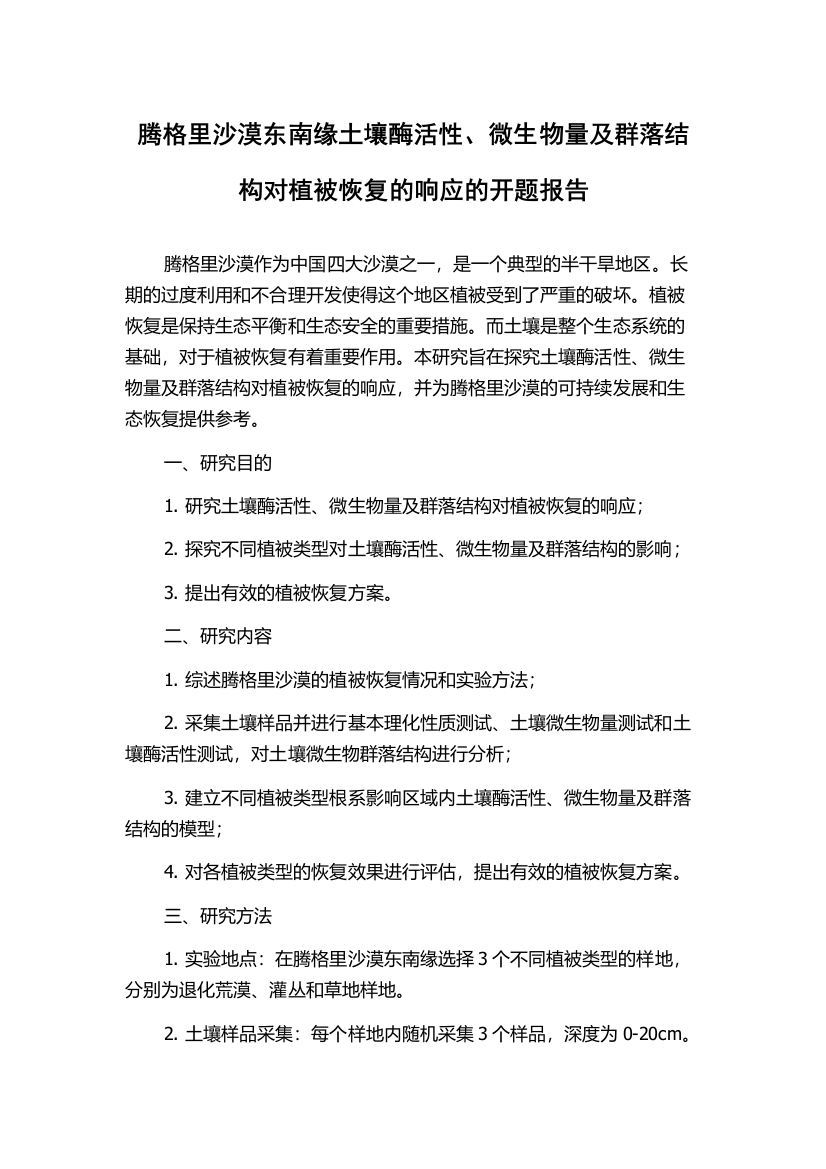 腾格里沙漠东南缘土壤酶活性、微生物量及群落结构对植被恢复的响应的开题报告

腾格里沙漠作为中国四大沙漠之一，是一个典型的半干旱地区。长期的过度利用和不合理开发使得这个地区植被受到了严重的破坏。植被恢复是保持生态平衡和生态安全的重要措施。而土壤是整个生态系统的基础，对于植被恢复有着重要作用。本研究旨在探究土壤酶活性、微生物量及群落结构对植被恢复的响应，并为腾格里沙漠的可持续发展和生态恢复提供参考。

一、研究目的

1. 研究土壤酶活性、微生物量及群落结构对植被恢复的响应；

2. 探究不同植被类型对土壤酶活性、微生物量及群落结构的影响；

3. 提出有效的植被恢复方案。

二、研究内容

1. 综述腾格里沙漠的植被恢复情况和实验方法；

2. 采集土壤样品并进行基本理化性质测试、土壤微生物量测试和土壤酶活性测试，对土壤微生物群落结构进行分析；

3. 建立不同植被类型根系影响区域内土壤酶活性、微生物量及群落结构的模型；

4. 对各植被类型的恢复效果进行评估，提出有效的植被恢复方案。

三、研究方法

1. 实验地点：在腾格里沙漠东南缘选择 3 个不同植被类型的样地，分别为退化荒漠、灌丛和草地样地。

2. 土壤样品采集：每个样地内随机采集 3 个样品，深度为 0-20cm。